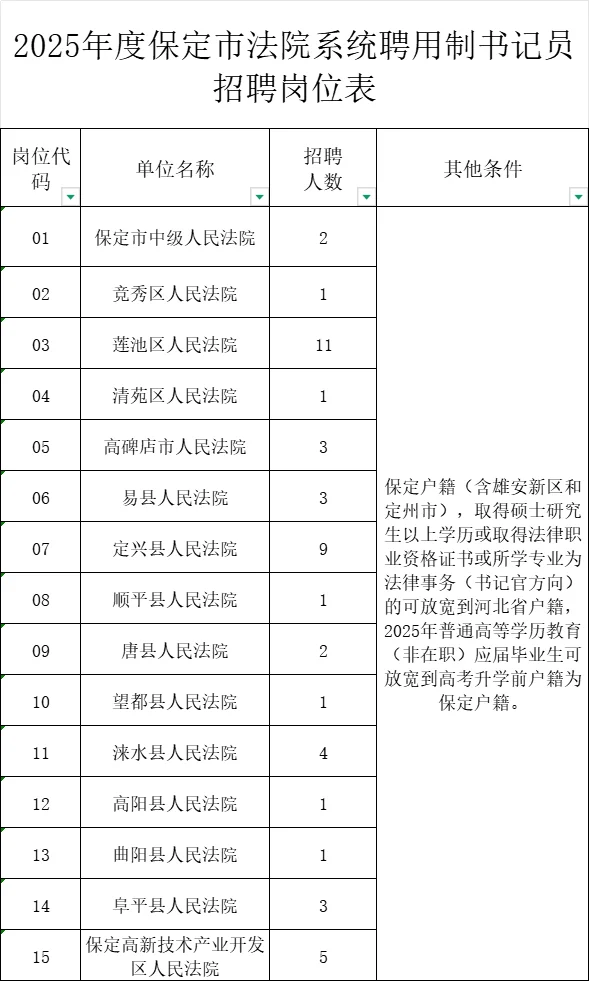 2025年度保定市法院系统聘用制书记员招聘岗位表

| 岗位代码 | 单位名称 | 招聘人数 | 其他条件 |
|---|---|---|---|
| 01 | 保定市中级人民法院 | 2 | 保定户籍（含雄安新区和定州市），取得硕士研究生以上学历或取得法律职业资格证书或所学专业为法律事务（书记官方向）的可放宽到河北省户籍，2025年普通高等学历教育（非在职）应届毕业生可放宽到高考升学前户籍为保定户籍。 |
| 02 | 竞秀区人民法院 | 1 | |
| 03 | 莲池区人民法院 | 11 | |
| 04 | 清苑区人民法院 | 1 | |
| 05 | 高碑店市人民法院 | 3 | |
| 06 | 易县人民法院 | 3 | |
| 07 | 定兴县人民法院 | 9 | |
| 08 | 顺平县人民法院 | 1 | |
| 09 | 唐县人民法院 | 2 | |
| 10 | 望都县人民法院 | 1 | |
| 11 | 涞水县人民法院 | 4 | |
| 12 | 高阳县人民法院 | 1 | |
| 13 | 曲阳县人民法院 | 1 | |
| 14 | 阜平县人民法院 | 3 | |
| 15 | 保定高新技术产业开发区人民法院 | 5 | |